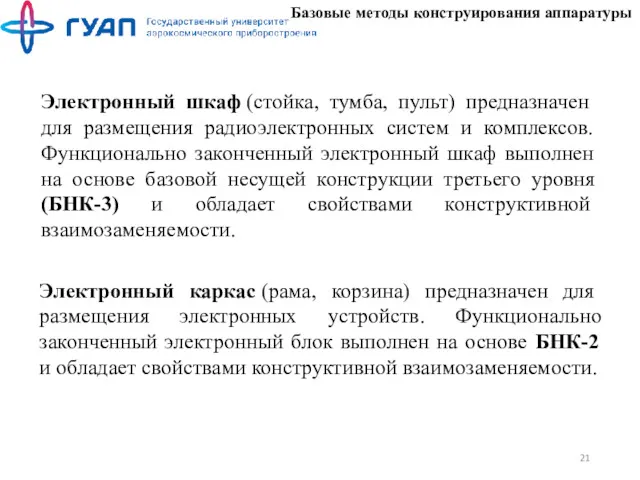 ГУАП Государственный университет аэрокосмического приборостроения

Базовые методы конструирования аппаратуры

Электронный шкаф (стойка, тумба, пульт) предназначен для размещения радиоэлектронных систем и комплексов. Функционально законченный электронный шкаф выполнен на основе базовой несущей конструкции третьего уровня (БНК-3) и обладает свойствами конструктивной взаимозаменяемости.

Электронный каркас (рама, корзина) предназначен для размещения электронных устройств. Функционально законченный электронный блок выполнен на основе БНК-2 и обладает свойствами конструктивной взаимозаменяемости.

21